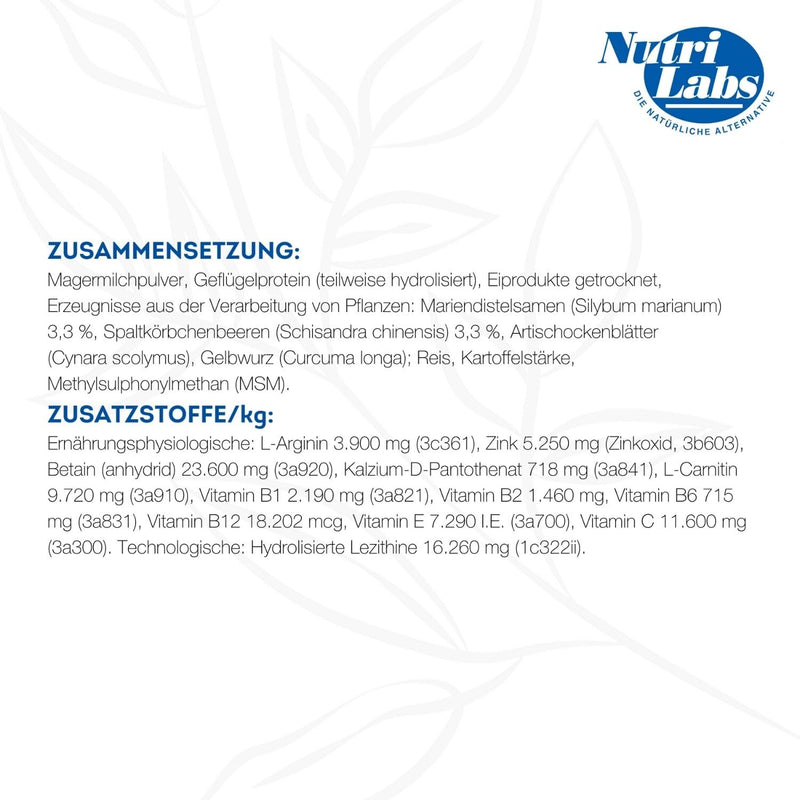 Nutri Labs
DIE NATÜRLICHE ALTERNATIVE

ZUSAMMENSETZUNG:
Magermilchpulver, Geflügelprotein (teilweise hydrolisiert), Eiprodukte getrocknet, Erzeugnisse aus der Verarbeitung von Pflanzen: Mariendistelsamen (Silybum marianum) 3,3 %, Spaltkörbchenbeeren (Schisandra chinensis) 3,3 %, Artischockenblätter (Cynara scolymus), Gelbwurz (Curcuma longa); Reis, Kartoffelstärke, Methylsulphonylmethan (MSM).

ZUSATZSTOFFE/kg:
Ernährungsphysiologische: L-Arginin 3.900 mg (3c361), Zink 5.250 mg (Zinkoxid, 3b603), Betain (anhydrid) 23.600 mg (3a920), Kalzium-D-Pantothenat 718 mg (3a841), L-Carnitin 9.720 mg (3a910), Vitamin B1 2.190 mg (3a821), Vitamin B2 1.460 mg, Vitamin B6 715 mg (3a831), Vitamin B12 18.202 mcg, Vitamin E 7.290 I.E. (3a700), Vitamin C 11.600 mg (3a300). Technologische: Hydrolisierte Lezithine 16.260 mg (1c322ii).